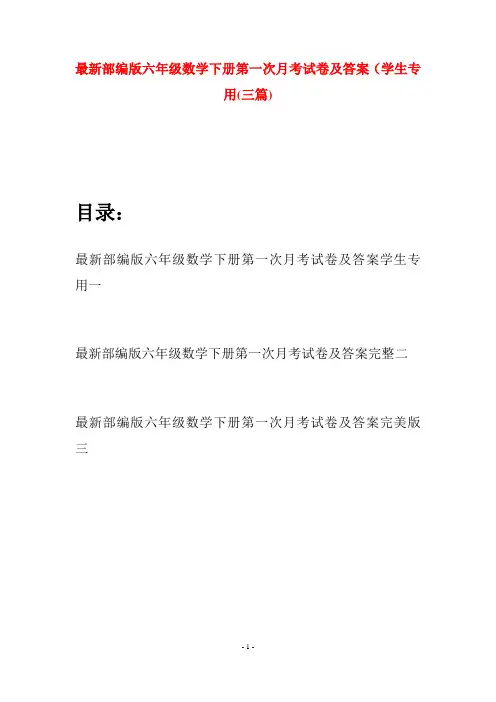 最新部编版六年级数学下册第一次月考试卷及答案（学生专用(三篇)

目录：

最新部编版六年级数学下册第一次月考试卷及答案学生专用一

最新部编版六年级数学下册第一次月考试卷及答案完整二

最新部编版六年级数学下册第一次月考试卷及答案完美版三

- 1 -